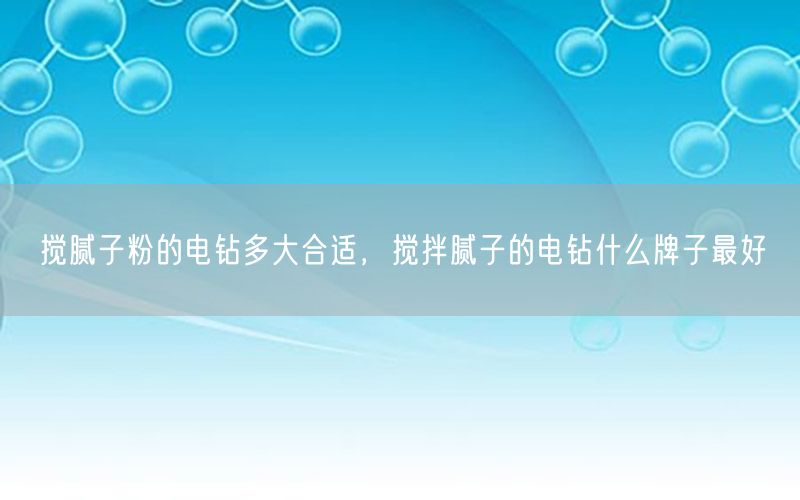 搅腻子粉的电钻多大合适，搅拌腻子的电钻什么牌子最好